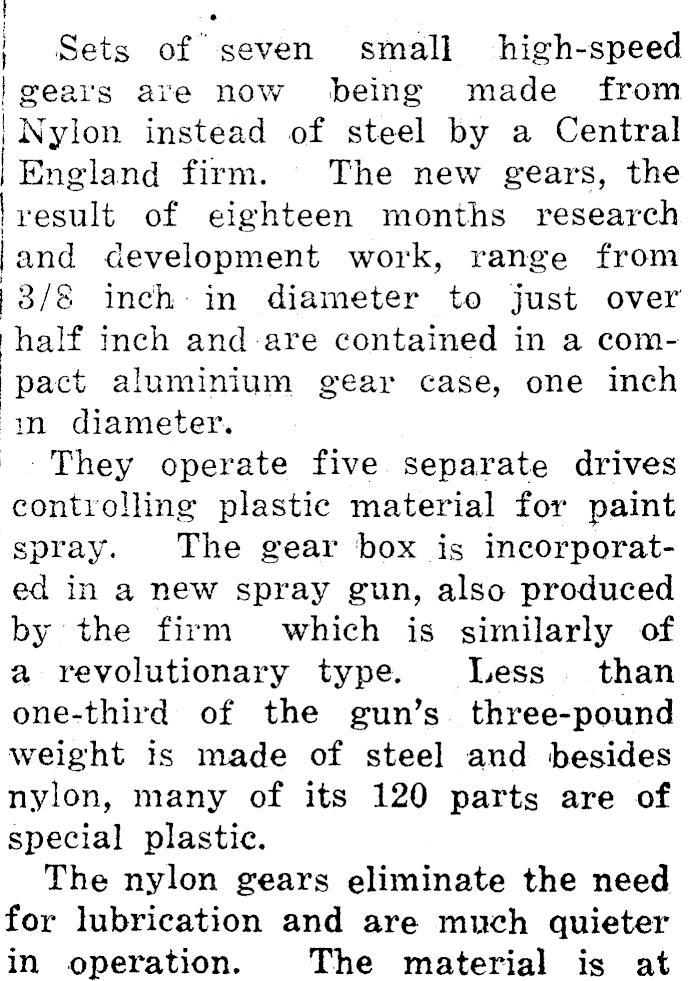 Sets of seven small high-speed gears are now being made from Nylon instead of steel by a Central England firm. The new gears, the result of eighteen months research and development work, range from 3/8 inch in diameter to just over half inch and are contained in a compact aluminium gear case, one inch in diameter.

They operate five separate drives controlling plastic material for paint spray. The gear box is incorporated in a new spray gun, also produced by the firm which is similarly of a revolutionary type. Less than one-third of the gun's three-pound weight is made of steel and besides nylon, many of its 120 parts are of special plastic.

The nylon gears eliminate the need for lubrication and are much quieter in operation. The material is at